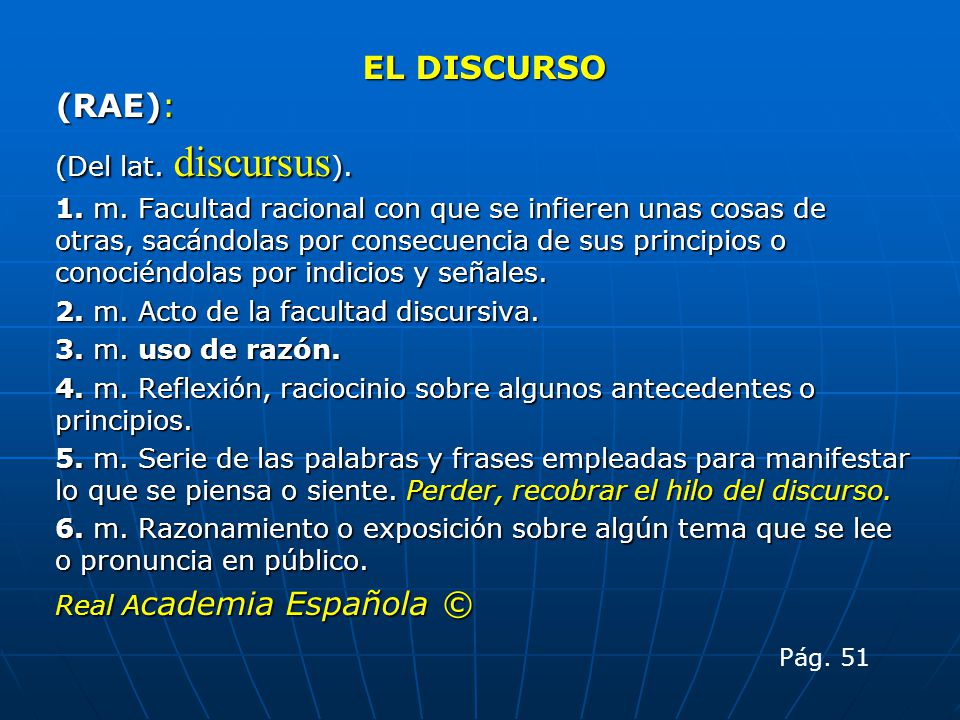 EL DISCURSO

(RAE):

(Del lat. discursus).

1. m. Facultad racional con que se infieren unas cosas de otras, sacándolas por consecuencia de sus principios o conociéndolas por indicios y señales.

2. m. Acto de la facultad discursiva.

3. m. uso de razón.

4. m. Reflexión, raciocinio sobre algunos antecedentes o principios.

5. m. Serie de las palabras y frases empleadas para manifestar lo que se piensa o siente. Perder, recobrar el hilo del discurso.

6. m. Razonamiento o exposición sobre algún tema que se lee o pronuncia en público.

Real Academia Española ©

Pág. 51